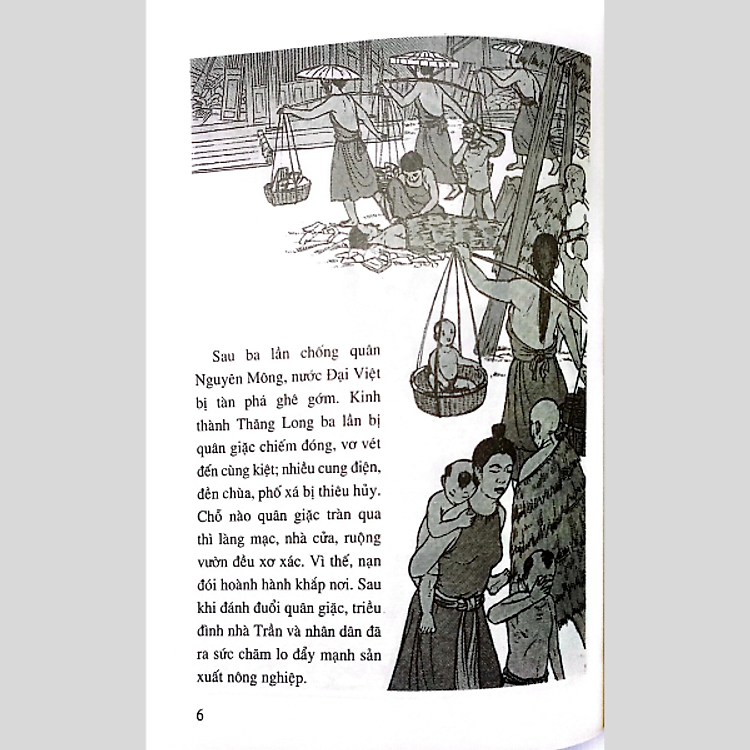 Sau ba lần chống quân Nguyên Mông, nước Đại Việt bị tàn phá ghê gớm. Kinh thành Thăng Long ba lần bị quân giặc chiếm đóng, vơ vét đến cùng kiệt; nhiều cung điện, đền chùa, phố xá bị thiêu hủy. Chỗ nào quân giặc tràn qua thì làng mạc, nhà cửa, ruộng vườn đều xơ xác. Vì thế, nạn đói hoành hành khắp nơi. Sau khi đánh đuổi quân giặc, triều đình nhà Trần và nhân dân đã ra sức chăm lo đẩy mạnh sản xuất nông nghiệp.

6